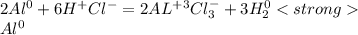 $2Al^0 + 6H^+Cl^- = 2AL^{+3}Cl_3^- + 3H_2^0 < strong >$
$Al^0$